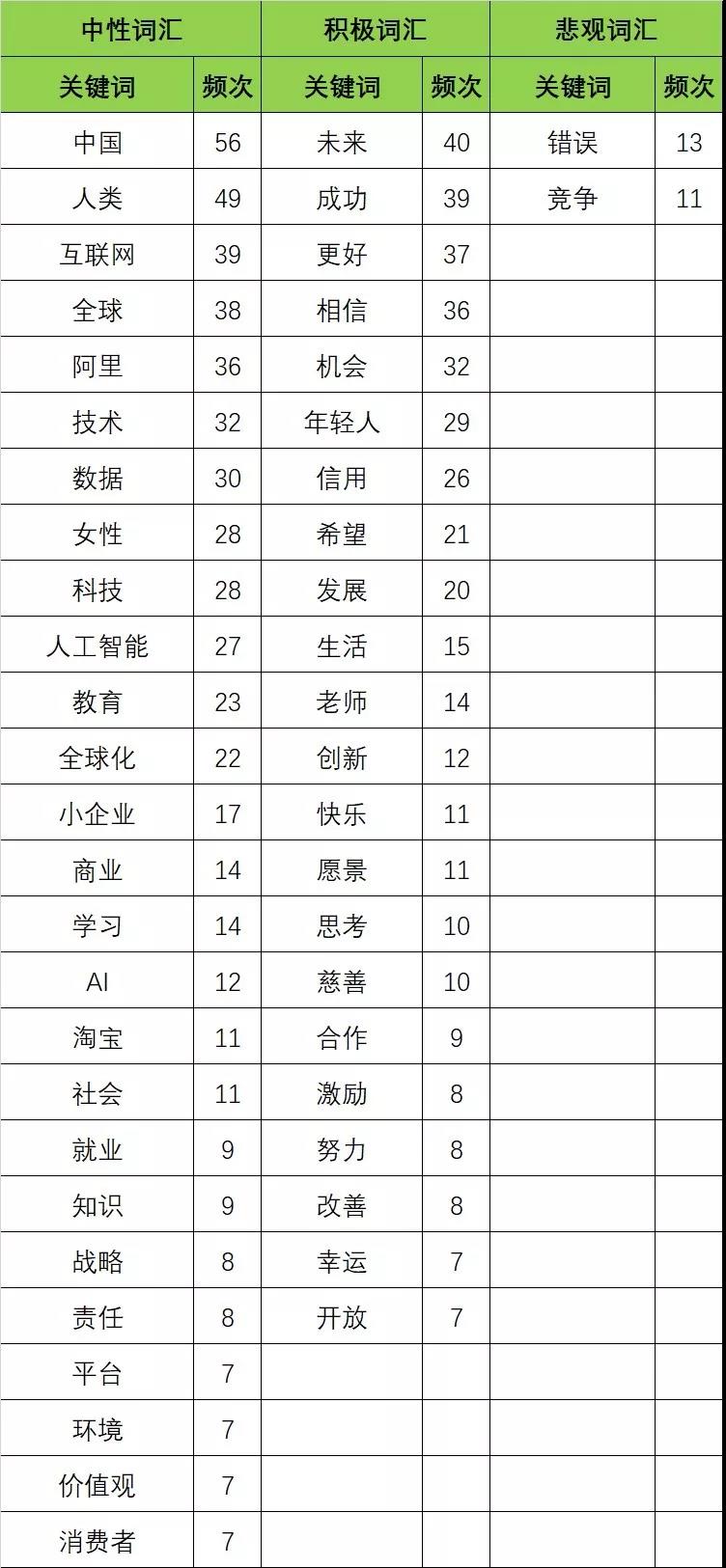 | 中性词汇 | | 积极词汇 | | 悲观词汇 | |
|---|---|---|---|---|---|
| 关键词 | 频次 | 关键词 | 频次 | 关键词 | 频次 |
| 中国 | 56 | 未来 | 40 | 错误 | 13 |
| 人类 | 49 | 成功 | 39 | 竞争 | 11 |
| 互联网 | 39 | 更好 | 37 | | |
| 全球 | 38 | 相信 | 36 | | |
| 阿里 | 36 | 机会 | 32 | | |
| 技术 | 32 | 年轻人 | 29 | | |
| 数据 | 30 | 信用 | 26 | | |
| 女性 | 28 | 希望 | 21 | | |
| 科技 | 28 | 发展 | 20 | | |
| 人工智能 | 27 | 生活 | 15 | | |
| 教育 | 23 | 老师 | 14 | | |
| 全球化 | 22 | 创新 | 12 | | |
| 小企业 | 17 | 快乐 | 11 | | |
| 商业 | 14 | 愿景 | 11 | | |
| 学习 | 14 | 思考 | 10 | | |
| AI | 12 | 慈善 | 10 | | |
| 淘宝 | 11 | 合作 | 9 | | |
| 社会 | 11 | 激励 | 8 | | |
| 就业 | 9 | 努力 | 8 | | |
| 知识 | 9 | 改善 | 8 | | |
| 战略 | 8 | 幸运 | 7 | | |
| 责任 | 8 | 开放 | 7 | | |
| 平台 | 7 | | | | |
| 环境 | 7 | | | | |
| 价值观 | 7 | | | | |
| 消费者 | 7 | | | | |